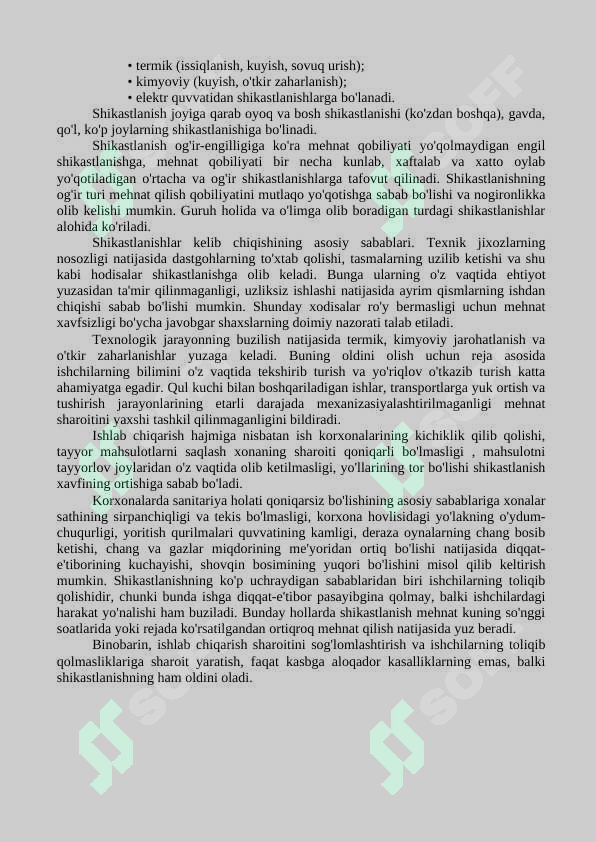 • termik (issiqlanish, kuyish, sovuq urish);
• kimyoviy (kuyish, o'tkir zaharlanish);
• elektr quvvatidan shikastlanishlarga bo'lanadi.

Shikastlanish joyiga qarab oyoq va bosh shikastlanishi (ko'zdan boshqa), gavda, qo'l, ko'p joylarning shikastlanishiga bo'linadi.

Shikastlanish og'ir-engilligiga ko'ra mehnat qobiliyati yo'qolmaydigan engil shikastlanishga, mehnat qobiliyati bir necha kunlab, xaftalab va xatto oylab yo'qotiladigan o'rtacha va og'ir shikastlanishlarga tafovut qilinadi. Shikastlanishning og'ir turi mehnat qilish qobiliyatini mutlaqo yo'qotishga sabab bo'lishi va nogironlikka olib kelishi mumkin. Guruh holida va o'limga olib boradigan turdagi shikastlanishlar alohida ko'riladi.

Shikastlanishlar kelib chiqishining asosiy sabablari. Texnik jixozlarning nosozligi natijasida dastgohlarning to'xtab qolishi, tasmalarning uzilib ketishi va shu kabi hodisalar shikastlanishga olib keladi. Bunga ularning o'z vaqtida ehtiyot yuzasidan ta'mir qilinmaganligi, uzliksiz ishlashi natijasida ayrim qismlarning ishdan chiqishi sabab bo'lishi mumkin. Shunday xodisalar ro'y bermasligi uchun mehnat xavfsizligi bo'ycha javobgar shaxslarning doimiy nazorati talab etiladi.

Texnologik jarayonning buzilish natijasida termik, kimyoviy jarohatlanish va o'tkir zaharlanishlar yuzaga keladi. Buning oldini olish uchun reja asosida ishchilarning bilimini o'z vaqtida tekshirib turish va yo'riqlov o'tkazib turish katta ahamiyatga egadir. Qul kuchi bilan boshqariladigan ishlar, transportlarga yuk ortish va tushirish jarayonlarining etarli darajada mexanizasiyalashtirilmaganligi mehnat sharoitini yaxshi tashkil qilinmaganligini bildiradi.

Ishlab chiqarish hajmiga nisbatan ish korxonalarining kichiklik qilib qolishi, tayyor mahsulotlarni saqlash xonaning sharoiti qoniqarli bo'lmasligi , mahsulotni tayyorlov joylaridan o'z vaqtida olib ketilmasligi, yo'llarining tor bo'lishi shikastlanish xavfining ortishiga sabab bo'ladi.

Korxonalarda sanitariya holati qoniqarsiz bo'lishining asosiy sabablariga xonalar sathining sirpanchiqligi va tekis bo'lmasligi, korxona hovlisidagi yo'lakning o'ydum-chuqurligi, yoritish qurilmalari quvvatining kamligi, deraza oynalarning chang bosib ketishi, chang va gazlar miqdorining me'yoridan ortiq bo'lishi natijasida diqqat-e'tiborining kuchayishi, shovqin bosimining yuqori bo'lishini misol qilib keltirish mumkin. Shikastlanishning ko'p uchraydigan sabablaridan biri ishchilarning toliqib qolishidir, chunki bunda ishga diqqat-e'tibor pasayibgina qolmay, balki ishchilardagi harakat yo'nalishi ham buziladi. Bunday hollarda shikastlanish mehnat kuning so'nggi soatlarida yoki rejada ko'rsatilgandan ortiqroq mehnat qilish natijasida yuz beradi.

Binobarin, ishlab chiqarish sharoitini sog'lomlashtirish va ishchilarning toliqib qolmasliklariga sharoit yaratish, faqat kasbga aloqador kasalliklarning emas, balki shikastlanishning ham oldini oladi.